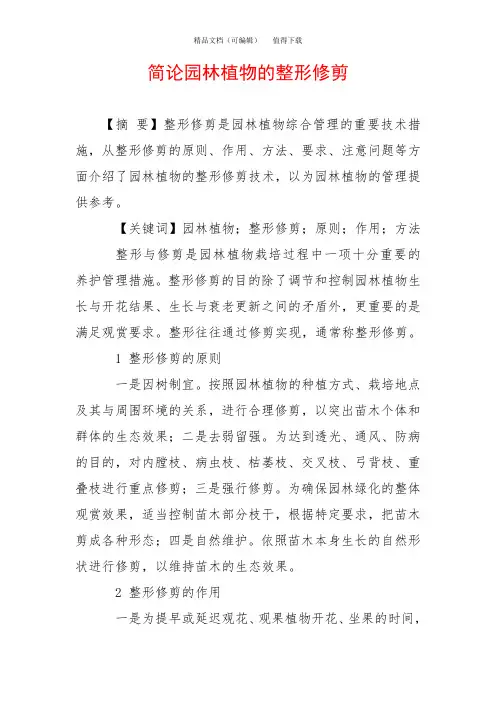 精品文档（可编辑）　　值得下载

简论园林植物的整形修剪

【摘　要】整形修剪是园林植物综合管理的重要技术措施，从整形修剪的原则、作用、方法、要求、注意问题等方面介绍了园林植物的整形修剪技术，以为园林植物的管理提供参考。

【关键词】园林植物；整形修剪；原则；作用；方法

整形与修剪是园林植物栽培过程中一项十分重要的养护管理措施。整形修剪的目的除了调节和控制园林植物生长与开花结果、生长与衰老更新之间的矛盾外，更重要的是满足观赏要求。整形往往通过修剪实现，通常称整形修剪。

1 整形修剪的原则

一是因树制宜。按照园林植物的种植方式、栽培地点及其与周围环境的关系，进行合理修剪，以突出苗木个体和群体的生态效果；二是去弱留强。为达到透光、通风、防病的目的，对内膛枝、病虫枝、枯萎枝、交叉枝、弓背枝、重叠枝进行重点修剪；三是强行修剪。为确保园林绿化的整体观赏效果，适当控制苗木部分枝干，根据特定要求，把苗木剪成各种形态；四是自然维护。依照苗木本身生长的自然形状进行修剪，以维持苗木的生态效果。

2 整形修剪的作用

一是为提早或延迟观花、观果植物开花、坐果的时间，